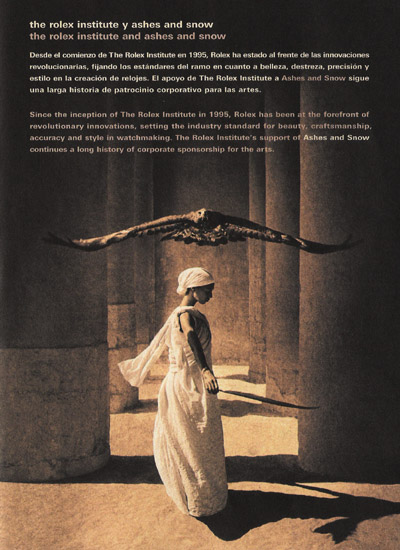 the rolex institute y ashes and snow
the rolex institute and ashes and snow

Desde el comienzo de The Rolex Institute en 1995, Rolex ha estado al frente de las innovaciones revolucionarias, fijando los estándares del ramo en cuanto a belleza, destreza, precisión y estilo en la creación de relojes. El apoyo de The Rolex Institute a Ashes and Snow sigue una larga historia de patrocinio corporativo para las artes.

Since the inception of The Rolex Institute in 1995, Rolex has been at the forefront of revolutionary innovations, setting the industry standard for beauty, craftsmanship, accuracy and style in watchmaking. The Rolex Institute's support of Ashes and Snow continues a long history of corporate sponsorship for the arts.